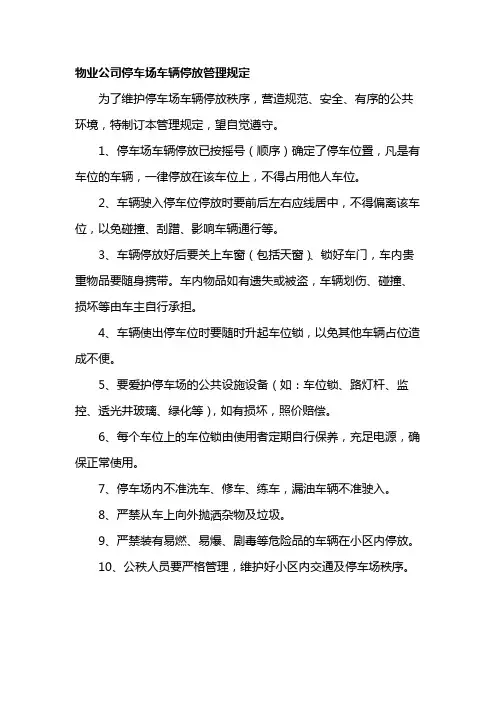 物业公司停车场车辆停放管理规定

为了维护停车场车辆停放秩序，营造规范、安全、有序的公共环境，特制订本管理规定，望自觉遵守。

1、停车场车辆停放已按摇号（顺序）确定了停车位置，凡是有车位的车辆，一律停放在该车位上，不得占用他人车位。

2、车辆驶入停车位停放时要前后左右应线居中，不得偏离该车位，以免碰撞、刮蹭、影响车辆通行等。

3、车辆停放好后要关上车窗（包括天窗）、锁好车门，车内贵重物品要随身携带。车内物品如有遗失或被盗，车辆划伤、碰撞、损坏等由车主自行承担。

4、车辆使出停车位时要随时升起车位锁，以免其他车辆占位造成不便。

5、要爱护停车场的公共设施设备（如：车位锁、路灯杆、监控、透光井玻璃、绿化等），如有损坏，照价赔偿。

6、每个车位上的车位锁由使用者定期自行保养，充足电源，确保正常使用。

7、停车场内不准洗车、修车、练车，漏油车辆不准驶入。

8、严禁从车上向外抛洒杂物及垃圾。

9、严禁装有易燃、易爆、剧毒等危险品的车辆在小区内停放。

10、公秩人员要严格管理，维护好小区内交通及停车场秩序。